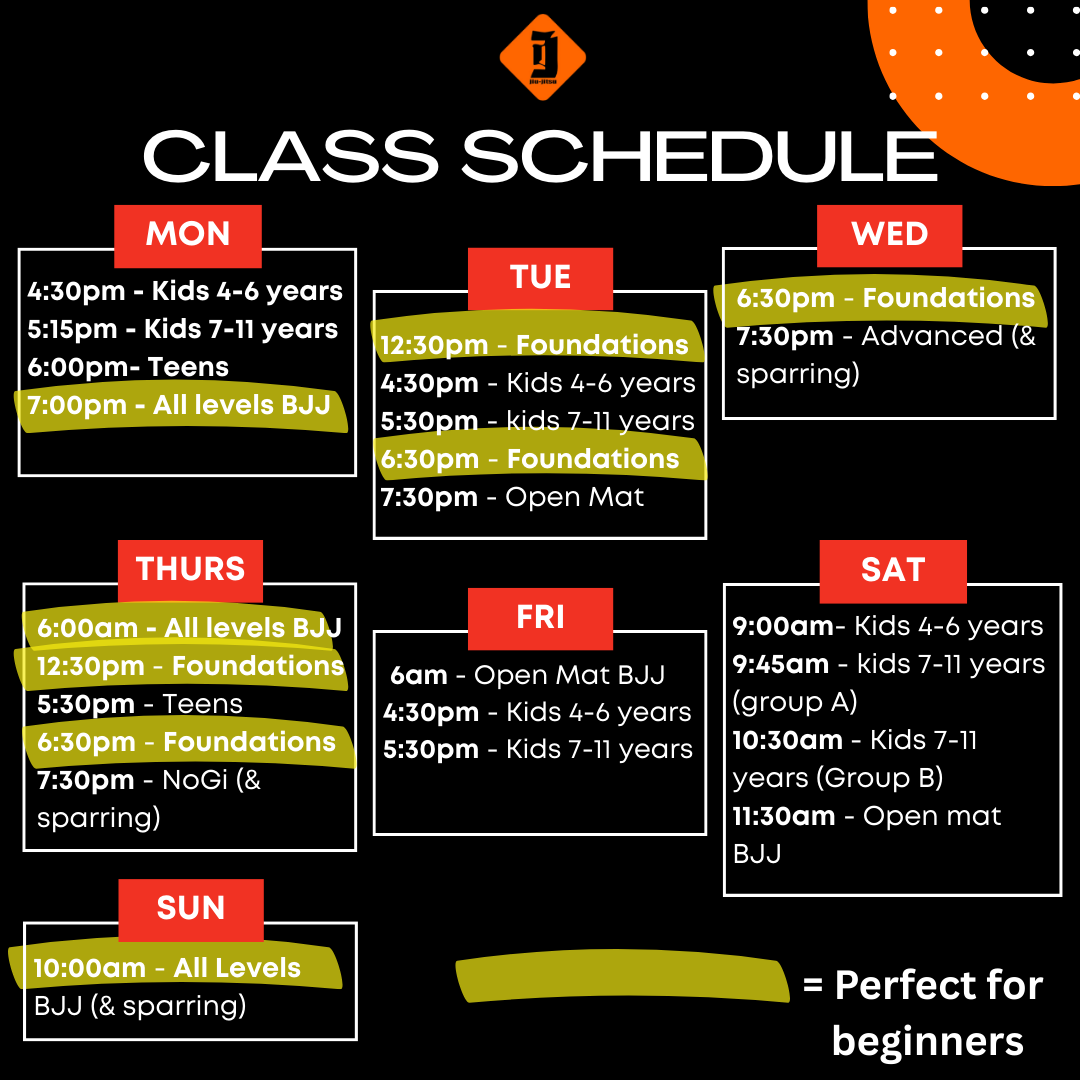 CLASS SCHEDULE

MON

4:30pm - Kids 4-6 years
5:15pm - Kids 7-11 years
6:00pm- Teens
7:00pm - All levels BJJ

TUE

12:30pm - Foundations
4:30pm - Kids 4-6 years
5:30pm - kids 7-11 years
6:30pm - Foundations
7:30pm - Open Mat

WED

6:30pm - Foundations
7:30pm - Advanced (& sparring)

THURS

6:00am - All levels BJJ
12:30pm - Foundations
5:30pm - Teens
6:30pm - Foundations
7:30pm - NoGi (& sparring)

FRI

6am - Open Mat BJJ
4:30pm - Kids 4-6 years
5:30pm - Kids 7-11 years

SAT

9:00am- Kids 4-6 years
9:45am - kids 7-11 years (group A)
10:30am - Kids 7-11 years (Group B)
11:30am - Open mat BJJ

SUN

10:00am - All Levels BJJ (& sparring)

= Perfect for beginners